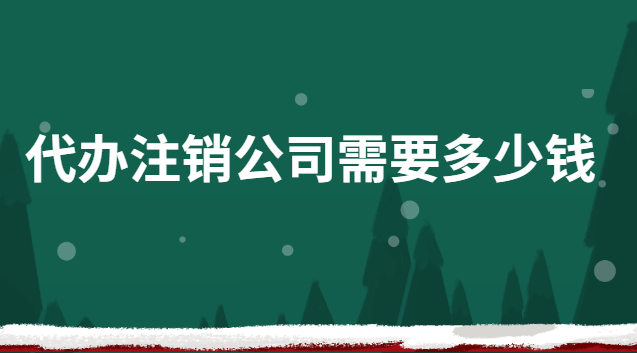 代办注销公司需要多少钱